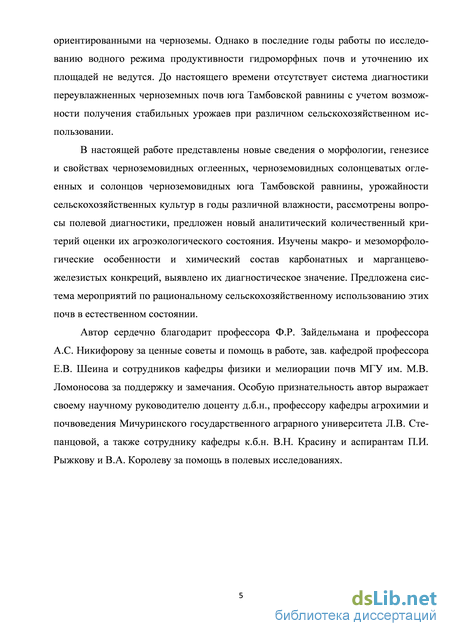 ориентированными на черноземы. Однако в последние годы работы по исследованию водного режима продуктивности гидроморфных почв и уточнению их площадей не ведутся. До настоящего времени отсутствует система диагностики переувлажненных черноземных почв юга Тамбовской равнины с учетом возможности получения стабильных урожаев при различном сельскохозяйственном использовании.

В настоящей работе представлены новые сведения о морфологии, генезисе и свойствах черноземовидных оглеенных, черноземовидных солонцеватых оглеенных и солонцов черноземовидных юга Тамбовской равнины, урожайности сельскохозяйственных культур в годы различной влажности, рассмотрены вопросы полевой диагностики, предложен новый аналитический количественный критерий оценки их агроэкологического состояния. Изучены макро- и мезоморфологические особенности и химический состав карбонатных и марганцево-железистых конкреций, выявлено их диагностическое значение. Предложена система мероприятий по рациональному сельскохозяйственному использованию этих почв в естественном состоянии.

Автор сердечно благодарит профессора Ф.Р. Зайдельмана и профессора А.С. Никифорову за ценные советы и помощь в работе, зав. кафедрой профессора Е.В. Шеина и сотрудников кафедры физики и мелиорации почв МГУ им. М.В. Ломоносова за поддержку и замечания. Особую признательность автор выражает своему научному руководителю доценту д.б.н., профессору кафедры агрохимии и почвоведения Мичуринского государственного аграрного университета Л.В. Степанцовой, а также сотруднику кафедры к.б.н. В.Н. Красину и аспирантам П.И. Рыжкову и В.А. Королеву за помощь в полевых исследованиях.

5

dsLib.net
библиотека диссертаций